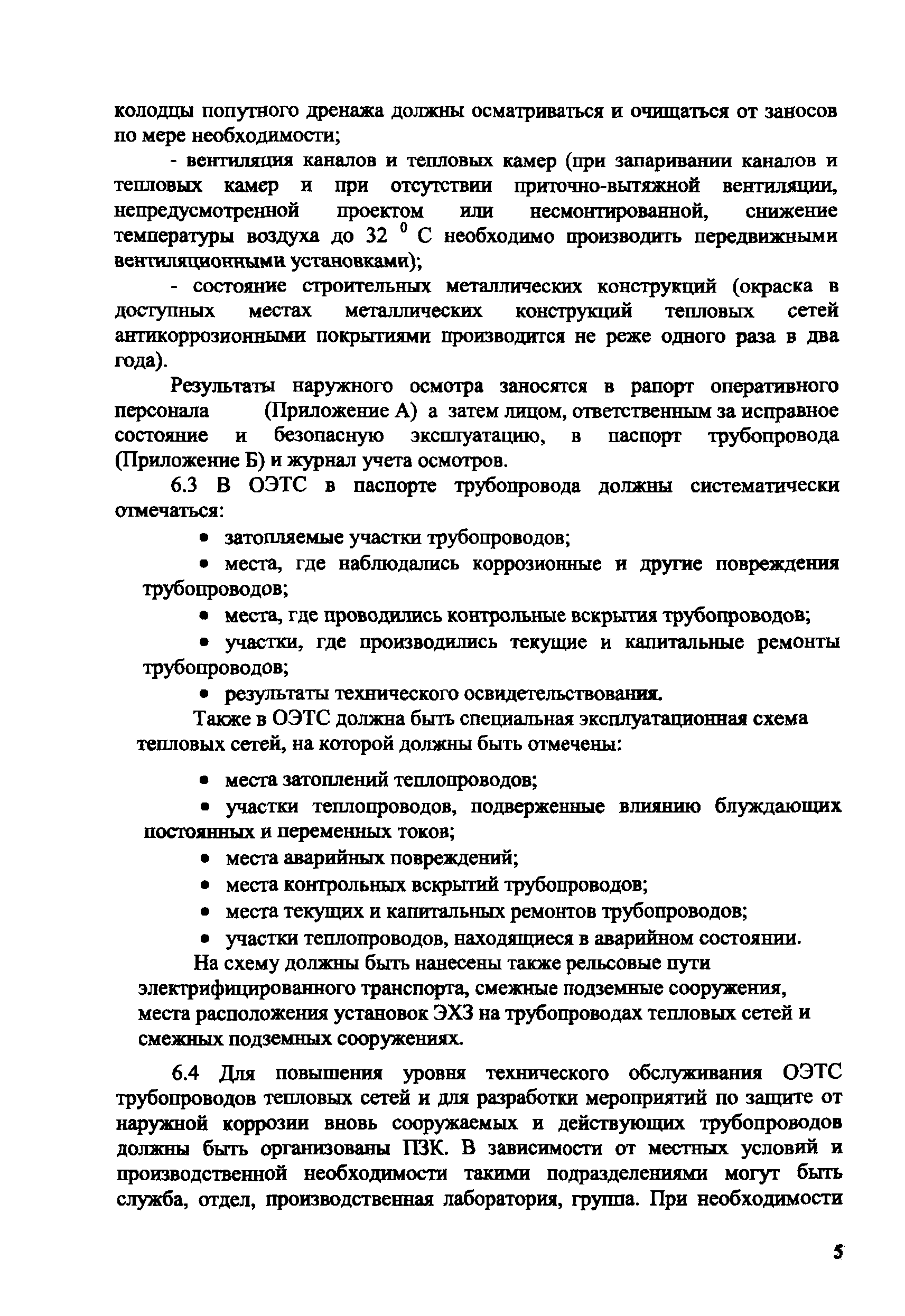 колодцы попутного дренажа должны осматриваться и очищаться от заносов по мере необходимости;

- вентиляция каналов и тепловых камер (при запаривании каналов и тепловых камер и при отсутствии приточно-вытяжной вентиляции, непредусмотренной проектом или несмонтированной, снижение температуры воздуха до 32 $^0$ С необходимо производить передвижными вентиляционными установками);

- состояние строительных металлических конструкций (окраска в доступных местах металлических конструкций тепловых сетей антикоррозионными покрытиями производится не реже одного раза в два года).

Результаты наружного осмотра заносятся в рапорт оперативного персонала (Приложение А) а затем лицом, ответственным за исправное состояние и безопасную эксплуатацию, в паспорт трубопровода (Приложение Б) и журнал учета осмотров.

6.3 В ОЭТС в паспорте трубопровода должны систематически отмечаться:

• затопляемые участки трубопроводов;

• места, где наблюдались коррозионные и другие повреждения трубопроводов;

• места, где проводились контрольные вскрытия трубопроводов;

• участки, где производились текущие и капитальные ремонты трубопроводов;

• результаты технического освидетельствования.

Также в ОЭТС должна быть специальная эксплуатационная схема тепловых сетей, на которой должны быть отмечены:

• места затоплений теплопроводов;

• участки теплопроводов, подверженные влиянию блуждающих постоянных и переменных токов;

• места аварийных повреждений;

• места контрольных вскрытий трубопроводов;

• места текущих и капитальных ремонтов трубопроводов;

• участки теплопроводов, находящиеся в аварийном состоянии.

На схему должны быть нанесены также рельсовые пути электрифицированного транспорта, смежные подземные сооружения, места расположения установок ЭХЗ на трубопроводах тепловых сетей и смежных подземных сооружениях.

6.4 Для повышения уровня технического обслуживания ОЭТС трубопроводов тепловых сетей и для разработки мероприятий по защите от наружной коррозии вновь сооружаемых и действующих трубопроводов должны быть организованы ПЗК. В зависимости от местных условий и производственной необходимости такими подразделениями могут быть служба, отдел, производственная лаборатория, группа. При необходимости

5